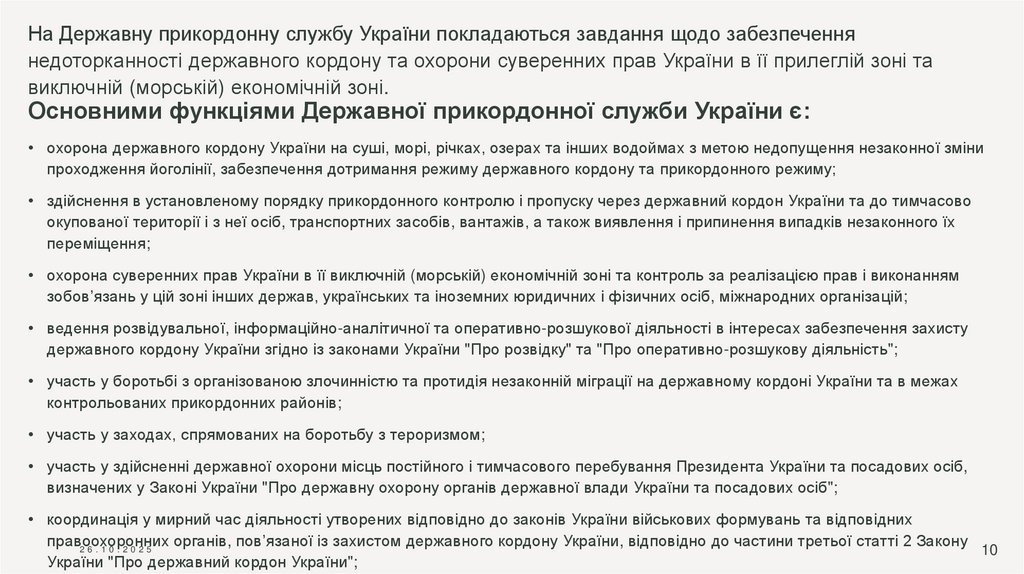 На Державну прикордонну службу України покладаються завдання щодо забезпечення недоторканності державного кордону та охорони суверенних прав України в її прилеглій зоні та виключній (морській) економічній зоні.

Основними функціями Державної прикордонної служби України є:

• охорона державного кордону України на суші, морі, річках, озерах та інших водоймах з метою недопущення незаконної зміни проходження йоголінії, забезпечення дотримання режиму державного кордону та прикордонного режиму;

• здійснення в установленому порядку прикордонного контролю і пропуску через державний кордон України та до тимчасово окупованої території і з неї осіб, транспортних засобів, вантажів, а також виявлення і припинення випадків незаконного їх переміщення;

• охорона суверенних прав України в її виключній (морській) економічній зоні та контроль за реалізацією прав і виконанням зобов'язань у цій зоні інших держав, українських та іноземних юридичних і фізичних осіб, міжнародних організацій;

• ведення розвідувальної, інформаційно-аналітичної та оперативно-розшукової діяльності в інтересах забезпечення захисту державного кордону України згідно із законами України "Про розвідку" та "Про оперативно-розшукову діяльність";

• участь у боротьбі з організованою злочинністю та протидія незаконній міграції на державному кордоні України та в межах контрольованих прикордонних районів;

• участь у заходах, спрямованих на боротьбу з тероризмом;

• участь у здійсненні державної охорони місць постійного і тимчасового перебування Президента України та посадових осіб, визначених у Законі України "Про державну охорону органів державної влади України та посадових осіб";

• координація у мирний час діяльності утворених відповідно до законів України військових формувань та відповідних правоохоронних органів, пов'язаної із захистом державного кордону України, відповідно до частини третьої статті 2 Закону України "Про державний кордон України";

26.10.2025

10